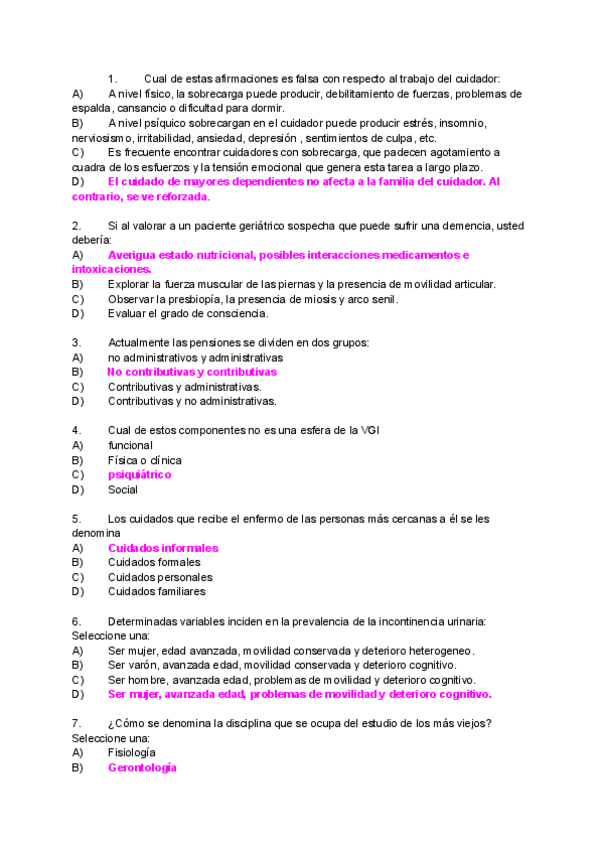 1. Cual de estas afirmaciones es falsa con respecto al trabajo del cuidador:
A) A nivel físico, la sobrecarga puede producir, debilitamiento de fuerzas, problemas de espalda, cansancio o dificultad para dormir.
B) A nivel psíquico sobrecargan en el cuidador puede producir estrés, insomnio, nerviosismo, irritabilidad, ansiedad, depresión , sentimientos de culpa, etc.
C) Es frecuente encontrar cuidadores con sobrecarga, que padecen agotamiento a cuadra de los esfuerzos y la tensión emocional que genera esta tarea a largo plazo.
D) El cuidado de mayores dependientes no afecta a la familia del cuidador. Al contrario, se ve reforzada.

2. Si al valorar a un paciente geriátrico sospecha que puede sufrir una demencia, usted debería:
A) Averigua estado nutricional, posibles interacciones medicamentos e intoxicaciones.
B) Explorar la fuerza muscular de las piernas y la presencia de movilidad articular.
C) Observar la presbiopía, la presencia de miosis y arco senil.
D) Evaluar el grado de consciencia.

3. Actualmente las pensiones se dividen en dos grupos:
A) no administrativos y administrativas
B) No contributivas y contributivas
C) Contributivas y administrativas.
D) Contributivas y no administrativas.

4. Cual de estos componentes no es una esfera de la VGI
A) funcional
B) Física o clínica
C) psiquiátrico
D) Social

5. Los cuidados que recibe el enfermo de las personas más cercanas a él se les denomina
A) Cuidados informales
B) Cuidados formales
C) Cuidados personales
D) Cuidados familiares

6. Determinadas variables inciden en la prevalencia de la incontinencia urinaria: Seleccione una:
A) Ser mujer, edad avanzada, movilidad conservada y deterioro heterogeneo.
B) Ser varón, avanzada edad, movilidad conservada y deterioro cognitivo.
C) Ser hombre, avanzada edad, problemas de movilidad y deterioro cognitivo.
D) Ser mujer, avanzada edad, problemas de movilidad y deterioro cognitivo.

7. ¿Cómo se denomina la disciplina que se ocupa del estudio de los más viejos? Seleccione una:
A) Fisiología
B) Gerontología